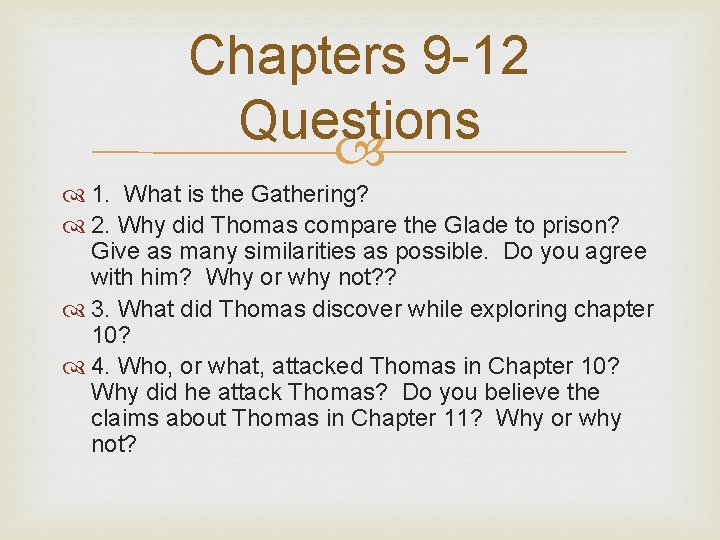 Chapters 9-12 Questions

1. What is the Gathering?

2. Why did Thomas compare the Glade to prison? Give as many similarities as possible. Do you agree with him? Why or why not??

3. What did Thomas discover while exploring chapter 10?

4. Who, or what, attacked Thomas in Chapter 10? Why did he attack Thomas? Do you believe the claims about Thomas in Chapter 11? Why or why not?